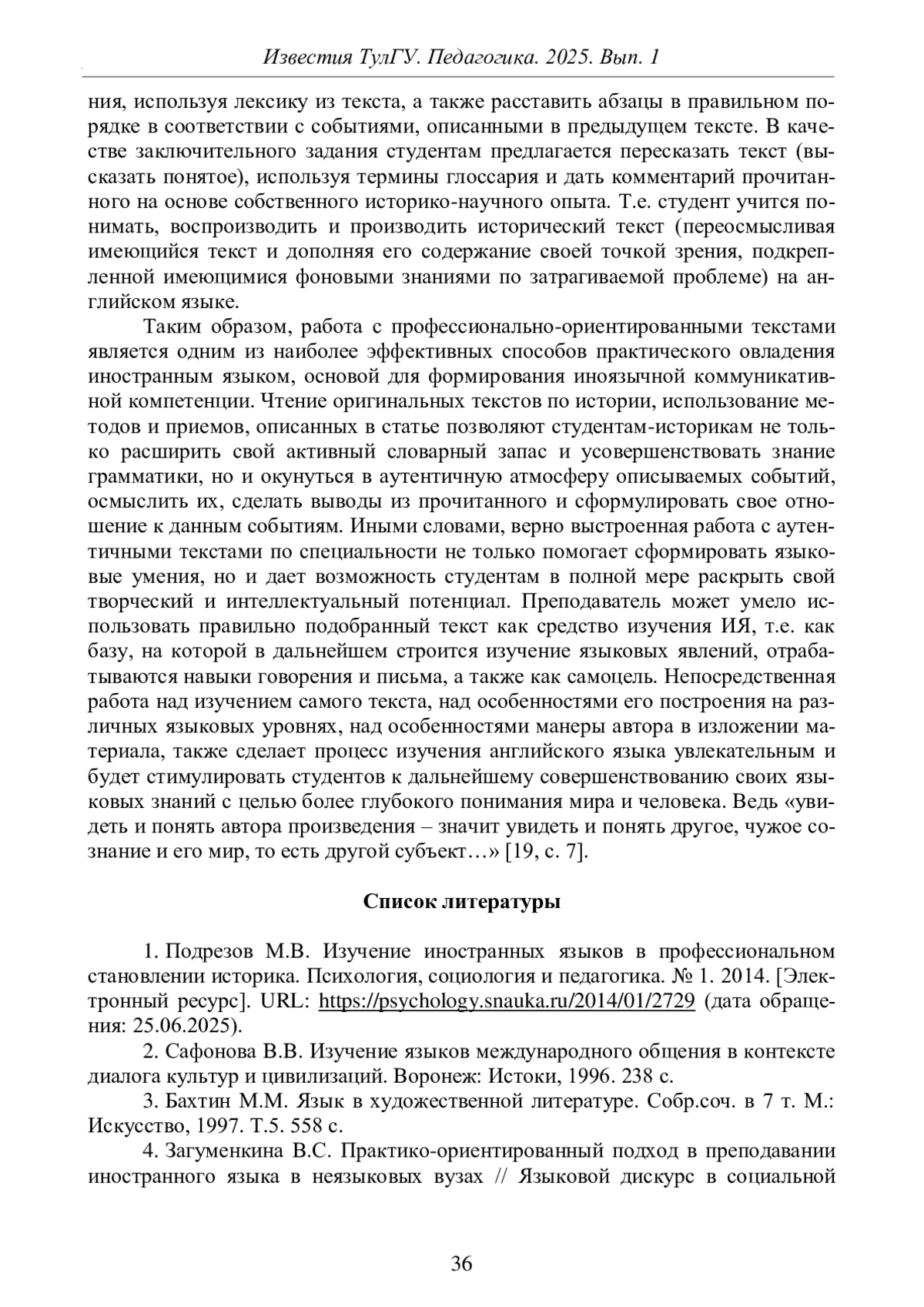 Известия ТулГУ. Педагогика. 2025. Вып. 1

ния, используя лексику из текста, а также расставить абзацы в правильном порядке в соответствии с событиями, описанными в предыдущем тексте. В качестве заключительного задания студентам предлагается пересказать текст (высказать понятое), используя термины глоссария и дать комментарий прочитанного на основе собственного историко-научного опыта. Т.е. студент учится понимать, воспроизводить и производить исторический текст (переосмысливая имеющийся текст и дополняя его содержание своей точкой зрения, подкрепленной имеющимися фоновыми знаниями по затрагиваемой проблеме) на английском языке.

Таким образом, работа с профессионально-ориентированными текстами является одним из наиболее эффективных способов практического овладения иностранным языком, основой для формирования иноязычной коммуникативной компетенции. Чтение оригинальных текстов по истории, использование методов и приемов, описанных в статье позволяют студентам-историкам не только расширить свой активный словарный запас и усовершенствовать знание грамматики, но и окунуться в аутентичную атмосферу описываемых событий, осмыслить их, сделать выводы из прочитанного и сформулировать свое отношение к данным событиям. Иными словами, верно выстроенная работа с аутентичными текстами по специальности не только помогает сформировать языковые умения, но и дает возможность студентам в полной мере раскрыть свой творческий и интеллектуальный потенциал. Преподаватель может умело использовать правильно подобранный текст как средство изучения ИЯ, т.е. как базу, на которой в дальнейшем строится изучение языковых явлений, отрабатываются навыки говорения и письма, а также как самоцель. Непосредственная работа над изучением самого текста, над особенностями его построения на различных языковых уровнях, над особенностями манеры автора в изложении материала, также сделает процесс изучения английского языка увлекательным и будет стимулировать студентов к дальнейшему совершенствованию своих языковых знаний с целью более глубокого понимания мира и человека. Ведь «увидеть и понять автора произведения – значит увидеть и понять другое, чужое сознание и его мир, то есть другой субъект…» [19, с. 7].

Список литературы

1. Подрезов М.В. Изучение иностранных языков в профессиональном становлении историка. Психология, социология и педагогика. № 1. 2014. [Электронный ресурс]. URL: https://psychology.snauka.ru/2014/01/2729 (дата обращения: 25.06.2025).

2. Сафонова В.В. Изучение языков международного общения в контексте диалога культур и цивилизаций. Воронеж: Истоки, 1996. 238 с.

3. Бахтин М.М. Язык в художественной литературе. Собр.соч. в 7 т. М.: Искусство, 1997. Т.5. 558 с.

4. Загуменкина В.С. Практико-ориентированный подход в преподавании иностранного языка в неязыковых вузах // Языковой дискурс в социальной

36